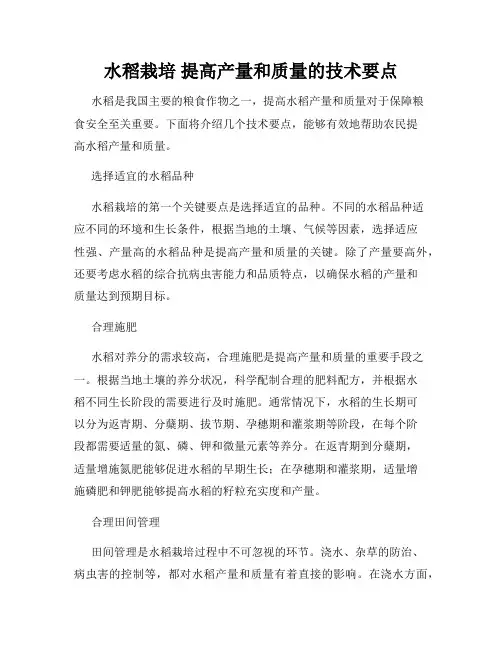 水稻栽培 提高产量和质量的技术要点

水稻是我国主要的粮食作物之一，提高水稻产量和质量对于保障粮食安全至关重要。下面将介绍几个技术要点，能够有效地帮助农民提高水稻产量和质量。

选择适宜的水稻品种

水稻栽培的第一个关键要点是选择适宜的品种。不同的水稻品种适应不同的环境和生长条件，根据当地的土壤、气候等因素，选择适应性强、产量高的水稻品种是提高产量和质量的关键。除了产量要高外，还要考虑水稻的综合抗病虫害能力和品质特点，以确保水稻的产量和质量达到预期目标。

合理施肥

水稻对养分的需求较高，合理施肥是提高产量和质量的重要手段之一。根据当地土壤的养分状况，科学配制合理的肥料配方，并根据水稻不同生长阶段的需要进行及时施肥。通常情况下，水稻的生长期可以分为返青期、分蘖期、拔节期、孕穗期和灌浆期等阶段，在每个阶段都需要适量的氮、磷、钾和微量元素等养分。在返青期到分蘖期，适量增施氮肥能够促进水稻的早期生长；在孕穗期和灌浆期，适量增施磷肥和钾肥能够提高水稻的籽粒充实度和产量。

合理田间管理

田间管理是水稻栽培过程中不可忽视的环节。浇水、杂草的防治、病虫害的控制等，都对水稻产量和质量有着直接的影响。在浇水方面，